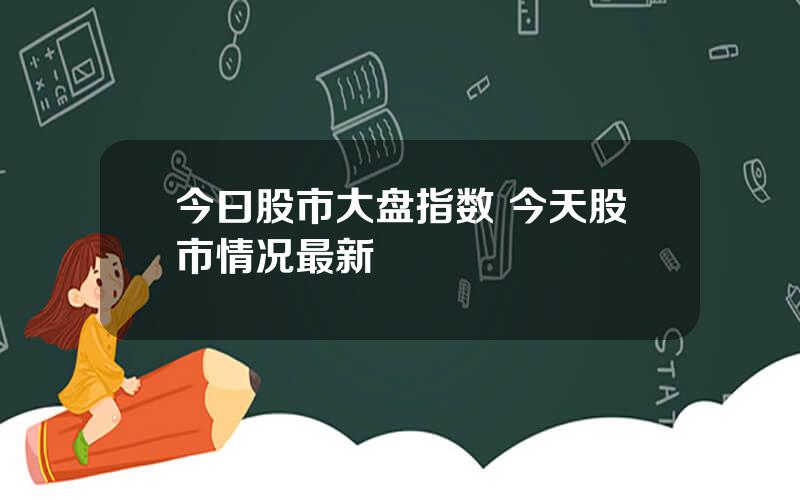 今日股市大盘指数 今天股市情况最新

STAT